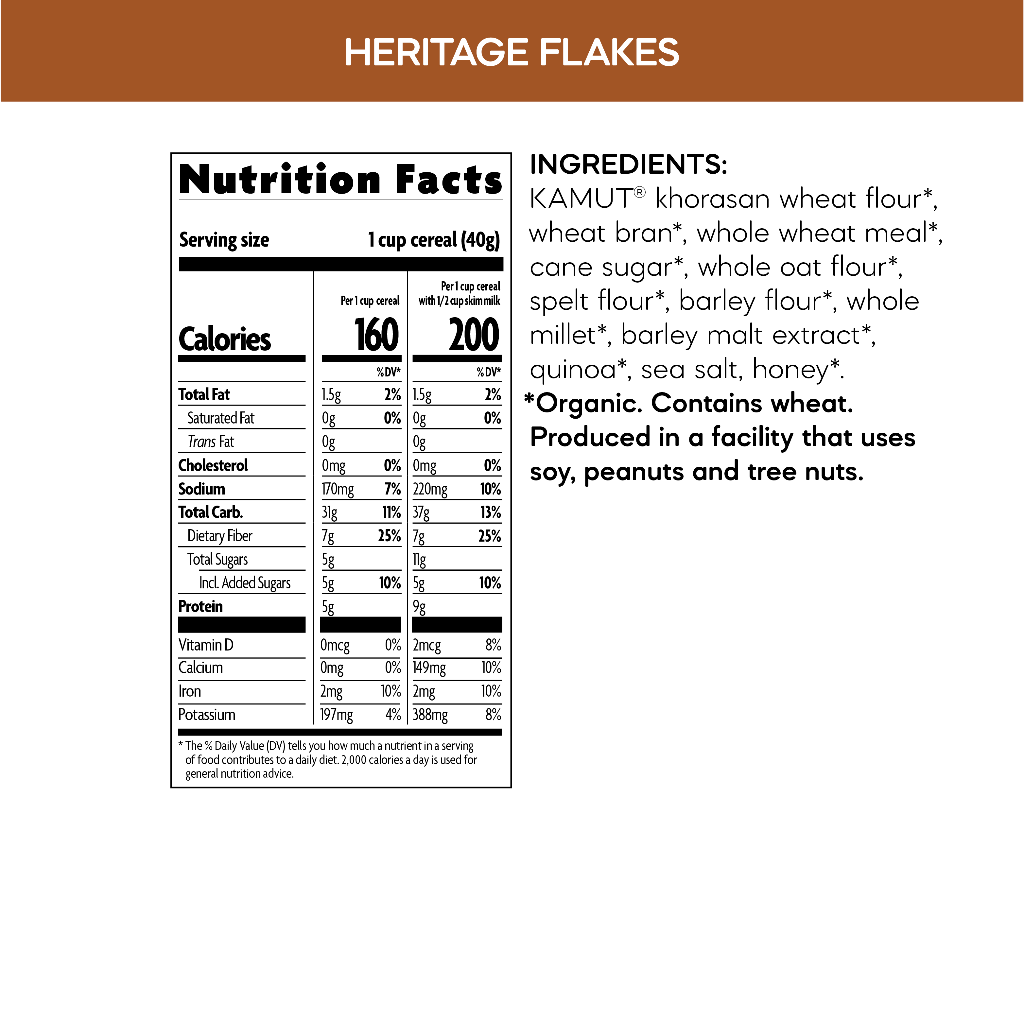 HERITAGE FLAKES

Nutrition Facts

Serving size 1 cup cereal (40g)

| | Per 1 cup cereal | | Per 1 cup cereal with 1/2 cup skim milk | |
|---|---|---|---|---|
| Calories | 160 | | 200 | |
| | | % DV* | | % DV* |
| Total Fat | 1.5g | 2% | 1.5g | 2% |
| Saturated Fat | 0g | 0% | 0g | 0% |
| Trans Fat | 0g | | 0g | |
| Cholesterol | 0mg | 0% | 0mg | 0% |
| Sodium | 170mg | 7% | 220mg | 10% |
| Total Carb. | 31g | 11% | 37g | 13% |
| Dietary Fiber | 7g | 25% | 7g | 25% |
| Total Sugars | 5g | | 11g | |
| Incl. Added Sugars | 5g | 10% | 5g | 10% |
| Protein | 5g | | 9g | |
| Vitamin D | 0mcg | 0% | 2mcg | 8% |
| Calcium | 0mg | 0% | 149mg | 10% |
| Iron | 2mg | 10% | 2mg | 10% |
| Potassium | 197mg | 4% | 388mg | 8% |

* The % Daily Value (DV) tells you how much a nutrient in a serving of food contributes to a daily diet. 2,000 calories a day is used for general nutrition advice.

INGREDIENTS:
KAMUT® khorasan wheat flour*, wheat bran*, whole wheat meal*, cane sugar*, whole oat flour*, spelt flour*, barley flour*, whole millet*, barley malt extract*, quinoa*, sea salt, honey*.
*Organic. Contains wheat. Produced in a facility that uses soy, peanuts and tree nuts.